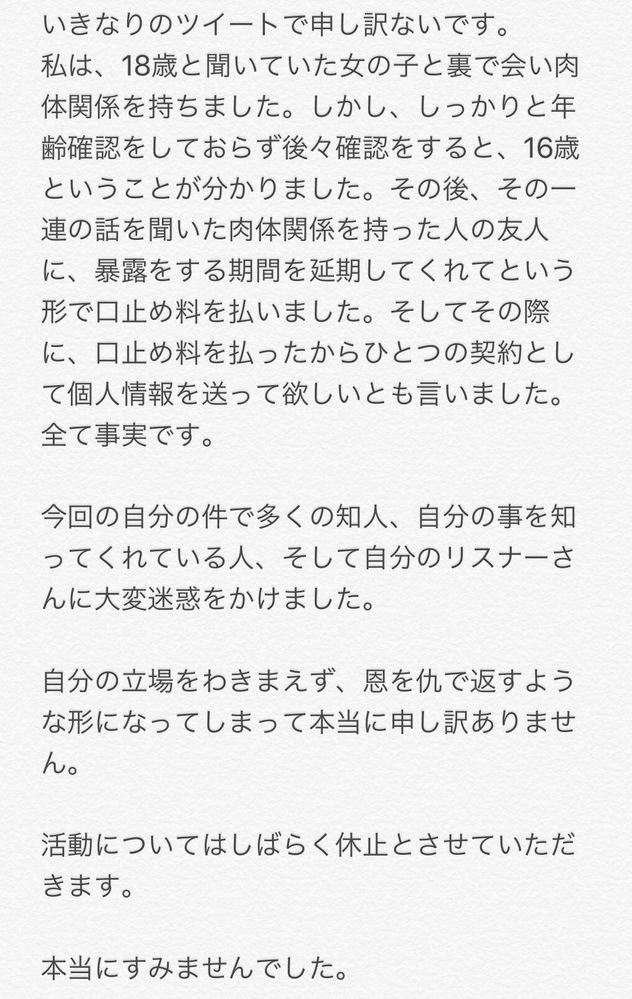 いきなりのツイートで申し訳ないです。
私は、18歳と聞いていた女の子と裏で会い肉体関係を持ちました。しかし、しっかりと年齢確認をしておらず後々確認をすると、16歳ということが分かりました。その後、その一連の話を聞いた肉体関係を持った人の友人に、暴露をする期間を延期してくれてという形で口止め料を払いました。そしてその際に、口止め料を払ったからひとつの契約として個人情報を送って欲しいとも言いました。全て事実です。

今回の自分の件で多くの知人、自分の事を知ってくれている人、そして自分のリスナーさんに大変迷惑をかけました。

自分の立場をわきまえず、恩を仇で返すような形になってしまって本当に申し訳ありません。

活動についてはしばらく休止とさせていただきます。

本当にすみませんでした。